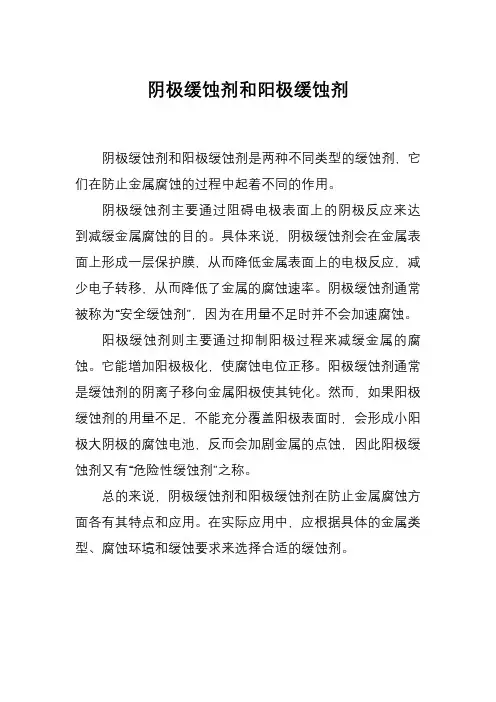 阴极缓蚀剂和阳极缓蚀剂

阴极缓蚀剂和阳极缓蚀剂是两种不同类型的缓蚀剂，它们在防止金属腐蚀的过程中起着不同的作用。

阴极缓蚀剂主要通过阻碍电极表面上的阴极反应来达到减缓金属腐蚀的目的。具体来说，阴极缓蚀剂会在金属表面上形成一层保护膜，从而降低金属表面上的电极反应，减少电子转移，从而降低了金属的腐蚀速率。阴极缓蚀剂通常被称为“安全缓蚀剂”，因为在用量不足时并不会加速腐蚀。

阳极缓蚀剂则主要通过抑制阳极过程来减缓金属的腐蚀。它能增加阳极极化，使腐蚀电位正移。阳极缓蚀剂通常是缓蚀剂的阴离子移向金属阳极使其钝化。然而，如果阳极缓蚀剂的用量不足，不能充分覆盖阳极表面时，会形成小阳极大阴极的腐蚀电池，反而会加剧金属的点蚀，因此阳极缓蚀剂又有“危险性缓蚀剂”之称。

总的来说，阴极缓蚀剂和阳极缓蚀剂在防止金属腐蚀方面各有其特点和应用。在实际应用中，应根据具体的金属类型、腐蚀环境和缓蚀要求来选择合适的缓蚀剂。